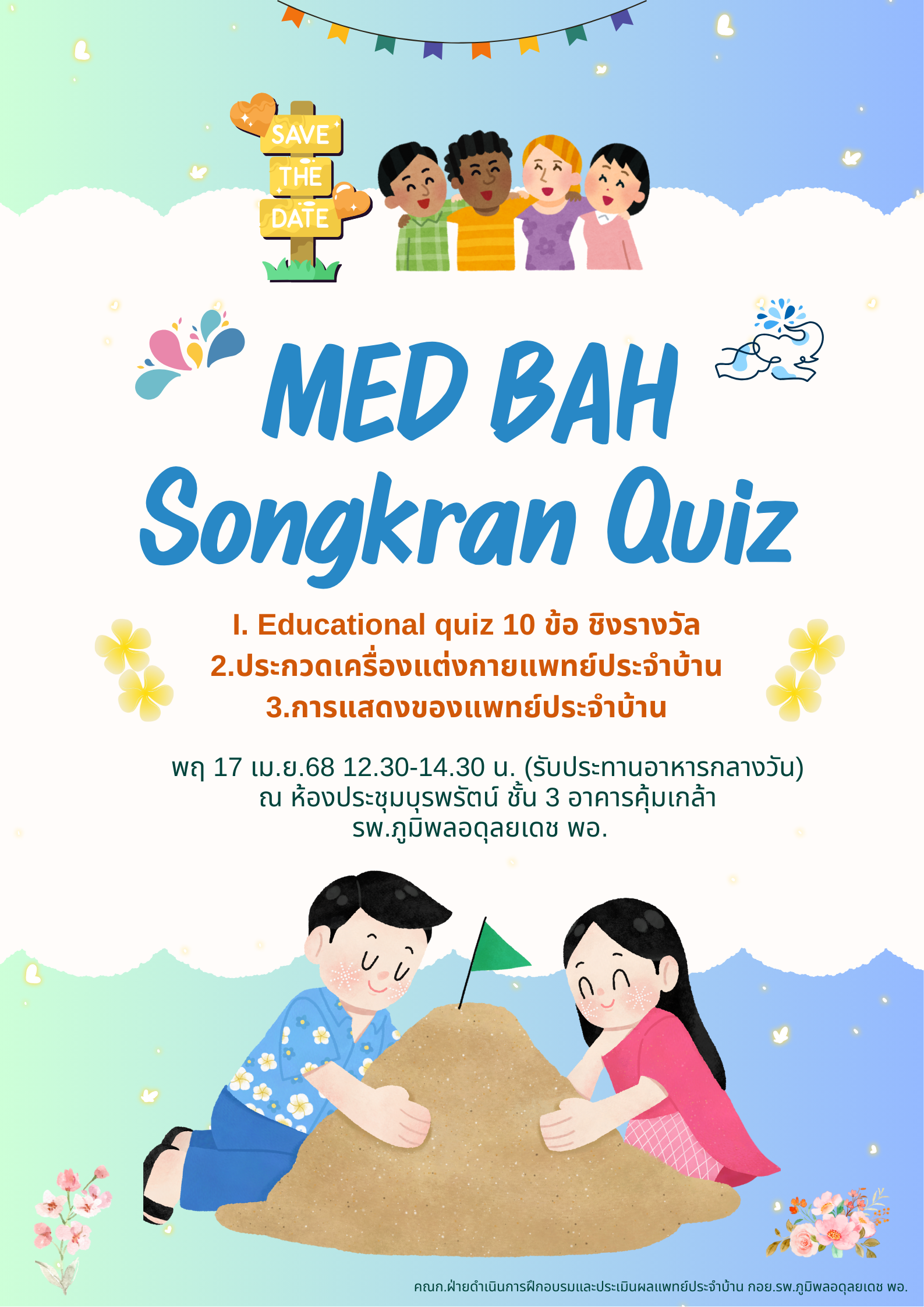 SAVE THE DATE

MED BAH Songkran Quiz

I. Educational quiz 10 ข้อ ชิงรางวัล
2.ประกวดเครื่องแต่งกายแพทย์ประจำบ้าน
3.การแสดงของแพทย์ประจำบ้าน

พฤ 17 เม.ย.68 12.30-14.30 น. (รับประทานอาหารกลางวัน)
ณ ห้องประชุมบุรพรัตน์ ชั้น 3 อาคารคุ้มเกล้า
รพ.ภูมิพลอดุลยเดช พอ.

คณก.ฝ่ายดำเนินการฝึกอบรมและประเมินผลแพทย์ประจำบ้าน กอย.รพ.ภูมิพลอดุลยเดช พอ.